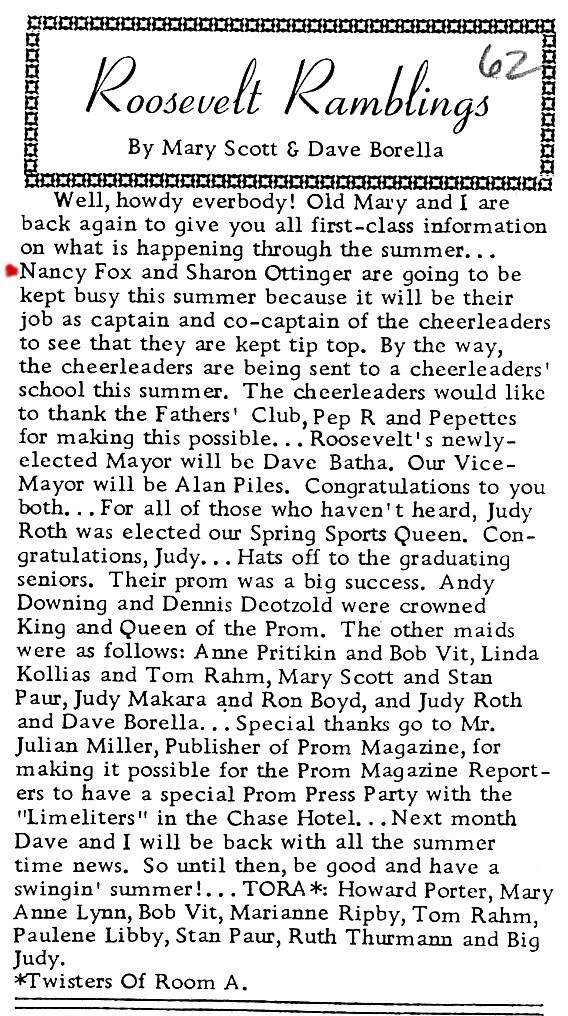 Roosevelt Ramblings

62

By Mary Scott & Dave Borella

Well, howdy everbody! Old Mary and I are back again to give you all first-class information on what is happening through the summer... Nancy Fox and Sharon Ottinger are going to be kept busy this summer because it will be their job as captain and co-captain of the cheerleaders to see that they are kept tip top. By the way, the cheerleaders are being sent to a cheerleaders' school this summer. The cheerleaders would like to thank the Fathers' Club, Pep R and Pepettes for making this possible... Roosevelt's newly-elected Mayor will be Dave Batha. Our Vice-Mayor will be Alan Piles. Congratulations to you both... For all of those who haven't heard, Judy Roth was elected our Spring Sports Queen. Congratulations, Judy... Hats off to the graduating seniors. Their prom was a big success. Andy Downing and Dennis Deotzold were crowned King and Queen of the Prom. The other maids were as follows: Anne Pritikin and Bob Vit, Linda Kollias and Tom Rahm, Mary Scott and Stan Paur, Judy Makara and Ron Boyd, and Judy Roth and Dave Borella... Special thanks go to Mr. Julian Miller, Publisher of Prom Magazine, for making it possible for the Prom Magazine Reporters to have a special Prom Press Party with the "Limeliters" in the Chase Hotel... Next month Dave and I will be back with all the summer time news. So until then, be good and have a swingin' summer!... TORA*: Howard Porter, Mary Anne Lynn, Bob Vit, Marianne Ripby, Tom Rahm, Paulene Libby, Stan Paur, Ruth Thurmann and Big Judy.
*Twisters Of Room A.